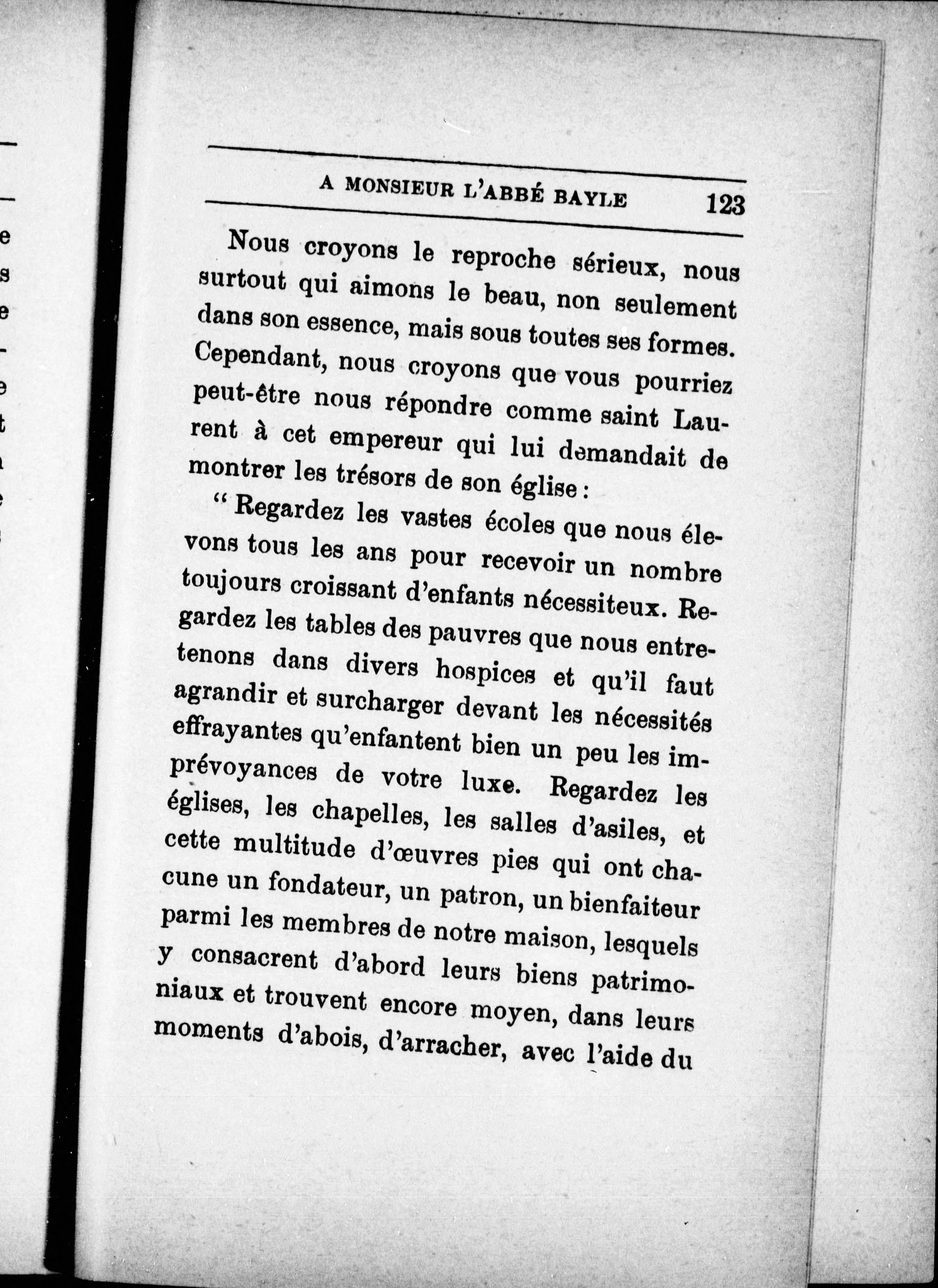 A MONSIEUR L'ABBÉ BAYLE 123

Nous croyons le reproche sérieux, nous surtout qui aimons le beau, non seulement dans son essence, mais sous toutes ses formes. Cependant, nous croyons que vous pourriez peut-être nous répondre comme saint Laurent à cet empereur qui lui demandait de montrer les trésors de son église :

" Regardez les vastes écoles que nous élevons tous les ans pour recevoir un nombre toujours croissant d'enfants nécessiteux. Regardez les tables des pauvres que nous entretenons dans divers hospices et qu'il faut agrandir et surcharger devant les nécessités effrayantes qu'enfantent bien un peu les imprévoyances de votre luxe. Regardez les églises, les chapelles, les salles d'asiles, et cette multitude d'œuvres pies qui ont chacune un fondateur, un patron, un bienfaiteur parmi les membres de notre maison, lesquels y consacrent d'abord leurs biens patrimoniaux et trouvent encore moyen, dans leurs moments d'abois, d'arracher, avec l'aide du